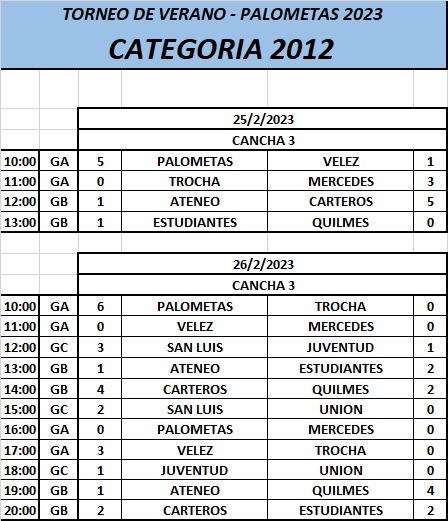 TORNEO DE VERANO - PALOMETAS 2023

CATEGORIA 2012

25/2/2023

CANCHA 3

| | | | | | |
|---|---|---|---|---|---|
| 10:00 | GA | 5 | PALOMETAS | VELEZ | 1 |
| 11:00 | GA | 0 | TROCHA | MERCEDES | 3 |
| 12:00 | GB | 1 | ATENEO | CARTEROS | 5 |
| 13:00 | GB | 1 | ESTUDIANTES | QUILMES | 0 |

26/2/2023

CANCHA 3

| | | | | | |
|---|---|---|---|---|---|
| 10:00 | GA | 6 | PALOMETAS | TROCHA | 0 |
| 11:00 | GA | 0 | VELEZ | MERCEDES | 0 |
| 12:00 | GC | 3 | SAN LUIS | JUVENTUD | 1 |
| 13:00 | GB | 1 | ATENEO | ESTUDIANTES | 2 |
| 14:00 | GB | 4 | CARTEROS | QUILMES | 2 |
| 15:00 | GC | 2 | SAN LUIS | UNION | 0 |
| 16:00 | GA | 0 | PALOMETAS | MERCEDES | 0 |
| 17:00 | GA | 3 | VELEZ | TROCHA | 0 |
| 18:00 | GC | 1 | JUVENTUD | UNION | 0 |
| 19:00 | GB | 1 | ATENEO | QUILMES | 4 |
| 20:00 | GB | 2 | CARTEROS | ESTUDIANTES | 2 |